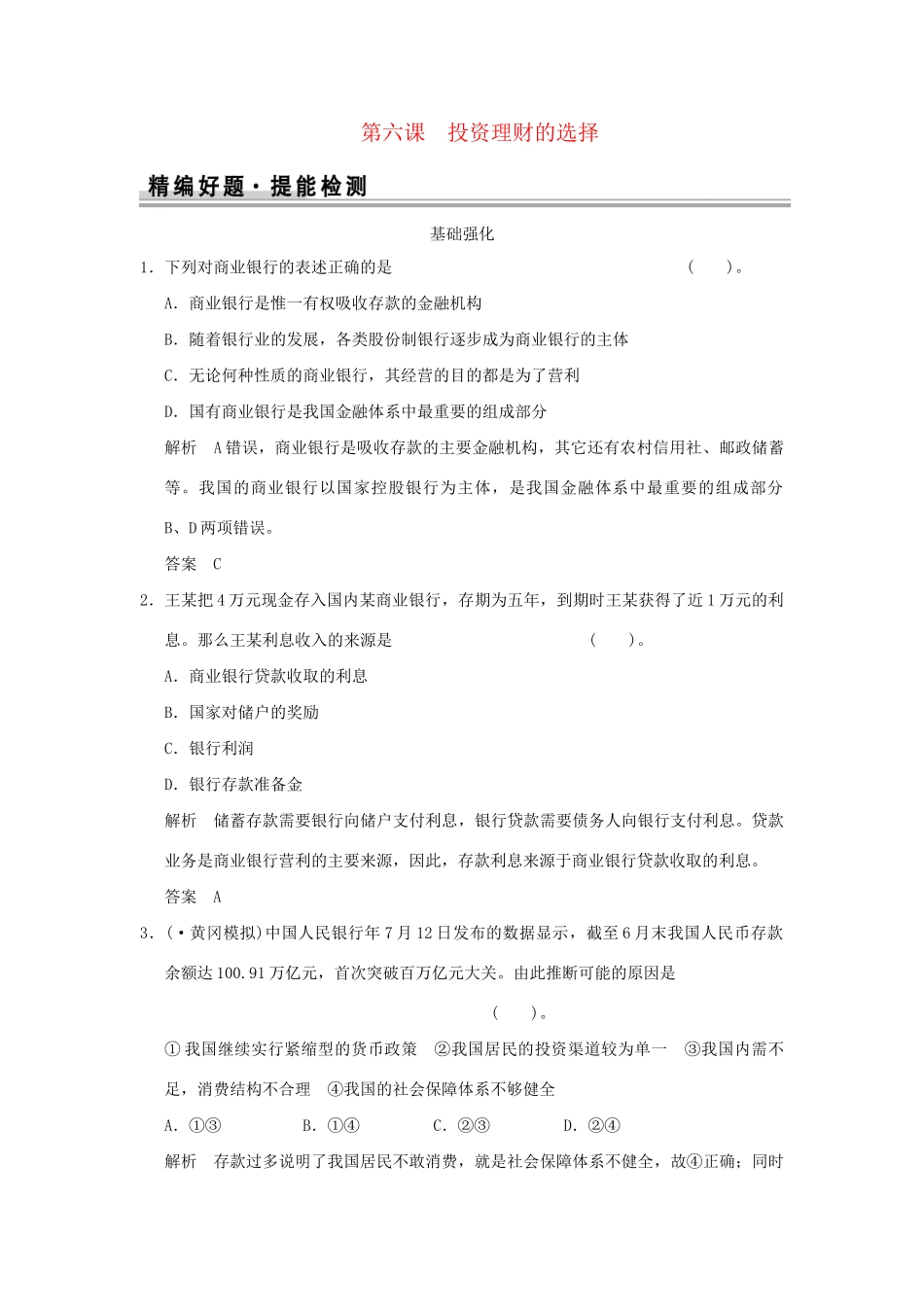 第六课　投资理财的选择

精编好题·提能检测

基础强化

1．下列对商业银行的表述正确的是　　　　　　　　　　　　　　　（　　）。

A．商业银行是惟一有权吸收存款的金融机构

B．随着银行业的发展，各类股份制银行逐步成为商业银行的主体

C．无论何种性质的商业银行，其经营的目的都是为了营利

D．国有商业银行是我国金融体系中最重要的组成部分

解析　A错误，商业银行是吸收存款的主要金融机构，其它还有农村信用社、邮政储蓄等。我国的商业银行以国家控股银行为主体，是我国金融体系中最重要的组成部分B、D两项错误。

答案　C

2．王某把4万元现金存入国内某商业银行，存期为五年，到期时王某获得了近1万元的利息。那么王某利息收入的来源是　　　　　　　　　　（　　）。

A．商业银行贷款收取的利息

B．国家对储户的奖励

C．银行利润

D．银行存款准备金

解析　储蓄存款需要银行向储户支付利息，银行贷款需要债务人向银行支付利息。贷款业务是商业银行营利的主要来源，因此，存款利息来源于商业银行贷款收取的利息。

答案　A

3．(·黄冈模拟)中国人民银行年7月12日发布的数据显示，截至6月末我国人民币存款余额达100.91万亿元，首次突破百万亿元大关。由此推断可能的原因是

（　　）。

①我国继续实行紧缩型的货币政策　②我国居民的投资渠道较为单一　③我国内需不足，消费结构不合理　④我国的社会保障体系不够健全

A．①③　　B．①④　　C．②③　　D．②④

解析　存款过多说明了我国居民不敢消费，就是社会保障体系不健全，故④正确；同时